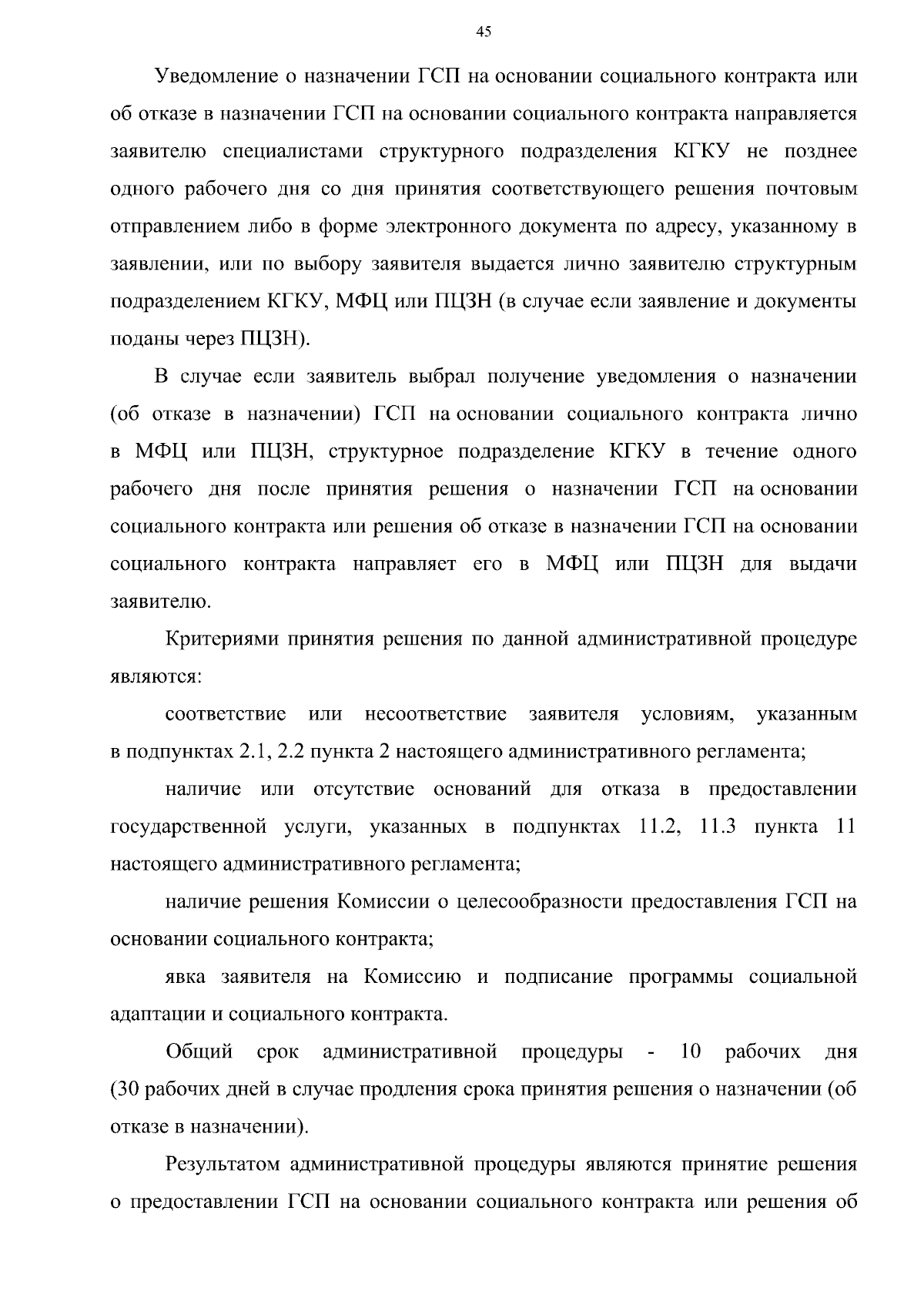 45

Уведомление о назначении ГСП на основании социального контракта или об отказе в назначении ГСП на основании социального контракта направляется заявителю специалистами структурного подразделения КГКУ не позднее одного рабочего дня со дня принятия соответствующего решения почтовым отправлением либо в форме электронного документа по адресу, указанному в заявлении, или по выбору заявителя выдается лично заявителю структурным подразделением КГКУ, МФЦ или ПЦЗН (в случае если заявление и документы поданы через ПЦЗН).

В случае если заявитель выбрал получение уведомления о назначении (об отказе в назначении) ГСП на основании социального контракта лично в МФЦ или ПЦЗН, структурное подразделение КГКУ в течение одного рабочего дня после принятия решения о назначении ГСП на основании социального контракта или решения об отказе в назначении ГСП на основании социального контракта направляет его в МФЦ или ПЦЗН для выдачи заявителю.

Критериями принятия решения по данной административной процедуре являются:

соответствие или несоответствие заявителя условиям, указанным в подпунктах 2.1, 2.2 пункта 2 настоящего административного регламента;

наличие или отсутствие оснований для отказа в предоставлении государственной услуги, указанных в подпунктах 11.2, 11.3 пункта 11 настоящего административного регламента;

наличие решения Комиссии о целесообразности предоставления ГСП на основании социального контракта;

явка заявителя на Комиссию и подписание программы социальной адаптации и социального контракта.

Общий срок административной процедуры - 10 рабочих дня (30 рабочих дней в случае продления срока принятия решения о назначении (об отказе в назначении).

Результатом административной процедуры являются принятие решения о предоставлении ГСП на основании социального контракта или решения об